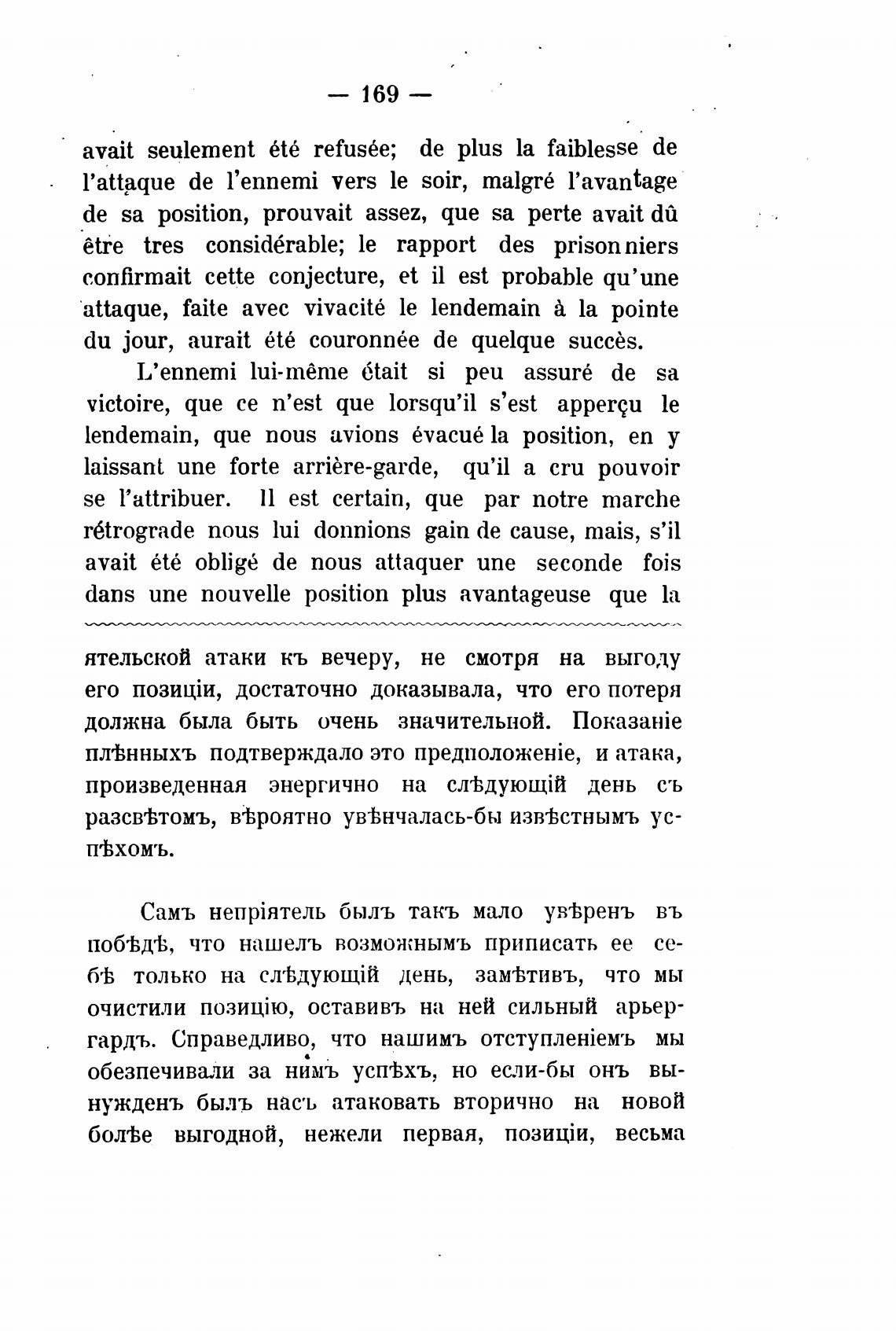 — 169 —

avait seulement été refusée; de plus la faiblesse de l'attaque de l'ennemi vers le soir, malgré l'avantage de sa position, prouvait assez, que sa perte avait dû être tres considérable; le rapport des prisonniers confirmait cette conjecture, et il est probable qu'une attaque, faite avec vivacité le lendemain à la pointe du jour, aurait été couronnée de quelque succès.

L'ennemi lui-même était si peu assuré de sa victoire, que ce n'est que lorsqu'il s'est apperçu le lendemain, que nous avions évacué la position, en y laissant une forte arrière-garde, qu'il a cru pouvoir se l'attribuer. Il est certain, que par notre marche rétrograde nous lui donnions gain de cause, mais, s'il avait été obligé de nous attaquer une seconde fois dans une nouvelle position plus avantageuse que la

ятельской атаки къ вечеру, не смотря на выгоду его позиціи, достаточно доказывала, что его потеря должна была быть очень значительной. Показаніе плѣнныхъ подтверждало это предположеніе, и атака, произведенная энергично на слѣдующій день съ разсвѣтомъ, вѣроятно увѣнчалась-бы извѣстнымъ успѣхомъ.

Самъ непріятель былъ такъ мало увѣренъ въ побѣдѣ, что нашелъ возможнымъ приписать ее себѣ только на слѣдующій день, замѣтивъ, что мы очистили позицію, оставивъ на ней сильный арьергардъ. Справедливо, что нашимъ отступленіемъ мы обезпечивали за нимъ успѣхъ, но если-бы онъ вынужденъ былъ насъ атаковать вторично на новой болѣе выгодной, нежели первая, позиціи, весьма